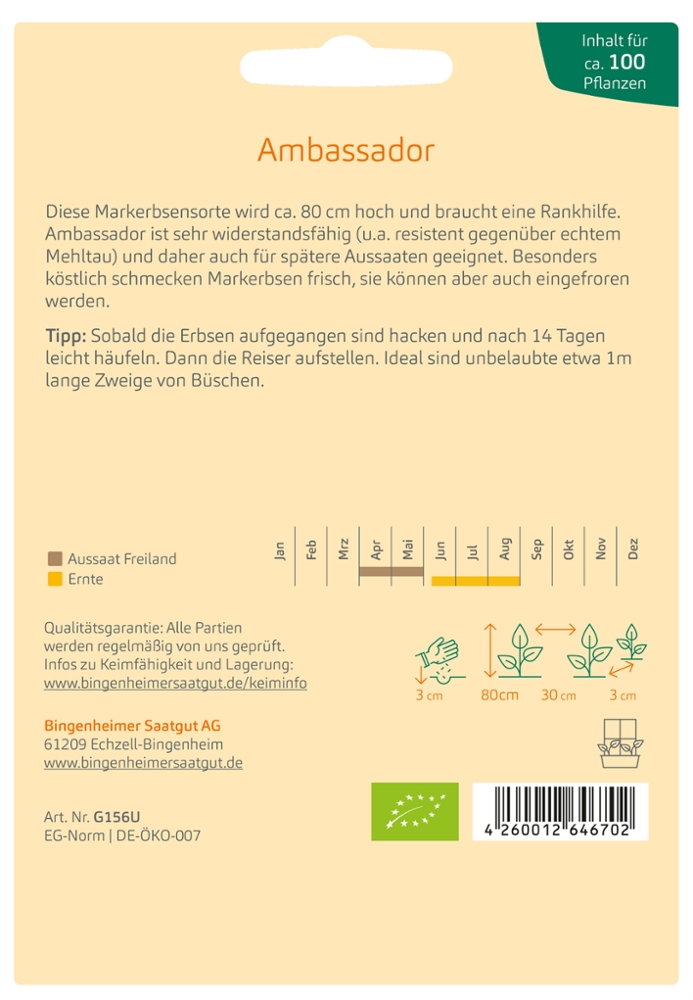 Inhalt für ca. 100 Pflanzen

Ambassador

Diese Markerbsensorte wird ca. 80 cm hoch und braucht eine Rankhilfe. Ambassador ist sehr widerstandsfähig (u.a. resistent gegenüber echtem Mehltau) und daher auch für spätere Aussaaten geeignet. Besonders köstlich schmecken Markerbsen frisch, sie können aber auch eingefroren werden.

Tipp: Sobald die Erbsen aufgegangen sind hacken und nach 14 Tagen leicht häufeln. Dann die Reiser aufstellen. Ideal sind unbelaubte etwa 1m lange Zweige von Büschen.

Aussaat Freiland
Ernte

Jan Feb Mrz Apr Mai Jun Jul Aug Sep Okt Nov Dez

Qualitätsgarantie: Alle Partien werden regelmäßig von uns geprüft. Infos zu Keimfähigkeit und Lagerung: www.bingenheimersaatgut.de/keiminfo

3 cm 80cm 30 cm 3 cm

Bingenheimer Saatgut AG
61209 Echzell-Bingenheim
www.bingenheimersaatgut.de

Art. Nr. G156U
EG-Norm | DE-ÖKO-007

4 260012 646702